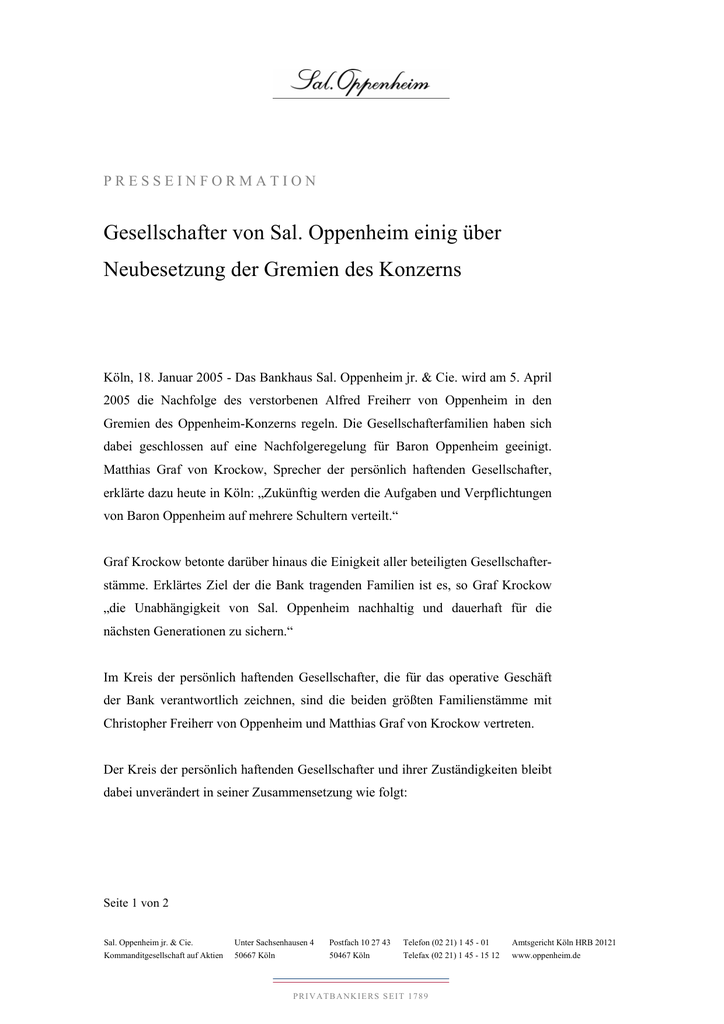 Sal. Oppenheim

PRESSEINFORMATION

Gesellschafter von Sal. Oppenheim einig über Neubesetzung der Gremien des Konzerns

Köln, 18. Januar 2005 - Das Bankhaus Sal. Oppenheim jr. & Cie. wird am 5. April 2005 die Nachfolge des verstorbenen Alfred Freiherr von Oppenheim in den Gremien des Oppenheim-Konzerns regeln. Die Gesellschafterfamilien haben sich dabei geschlossen auf eine Nachfolgeregelung für Baron Oppenheim geeinigt. Matthias Graf von Krockow, Sprecher der persönlich haftenden Gesellschafter, erklärte dazu heute in Köln: „Zukünftig werden die Aufgaben und Verpflichtungen von Baron Oppenheim auf mehrere Schultern verteilt.“

Graf Krockow betonte darüber hinaus die Einigkeit aller beteiligten Gesellschafterstämme. Erklärtes Ziel der die Bank tragenden Familien ist es, so Graf Krockow „die Unabhängigkeit von Sal. Oppenheim nachhaltig und dauerhaft für die nächsten Generationen zu sichern.“

Im Kreis der persönlich haftenden Gesellschafter, die für das operative Geschäft der Bank verantwortlich zeichnen, sind die beiden größten Familienstämme mit Christopher Freiherr von Oppenheim und Matthias Graf von Krockow vertreten.

Der Kreis der persönlich haftenden Gesellschafter und ihrer Zuständigkeiten bleibt dabei unverändert in seiner Zusammensetzung wie folgt:

Seite 1 von 2

Sal. Oppenheim jr. & Cie.
Kommanditgesellschaft auf Aktien

Unter Sachsenhausen 4
50667 Köln

Postfach 10 27 43
50467 Köln

Telefon (02 21) 1 45 - 01
Telefax (02 21) 1 45 - 15 12

Amtsgericht Köln HRB 20121
www.oppenheim.de

PRIVATBANKIERS SEIT 1789